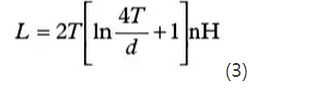 $L = 2T\left[\ln\frac{4T}{d} + 1\right]\text{nH}$ (3)